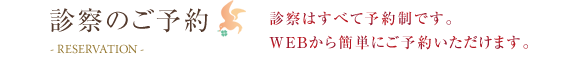 診察のご予約

- RESERVATION -

診察はすべて予約制です。
WEBから簡単にご予約いただけます。